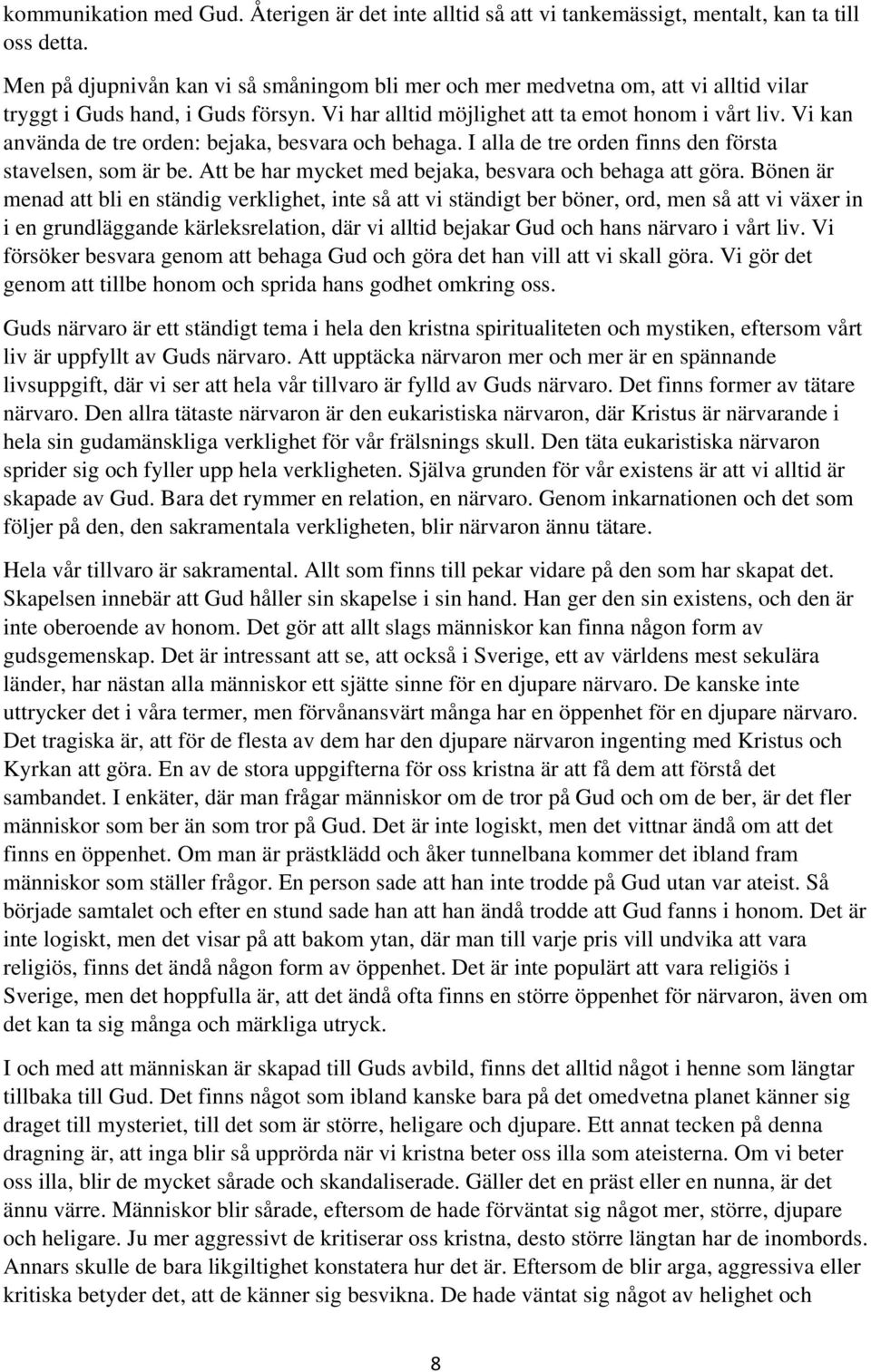 kommunikation med Gud. Återigen är det inte alltid så att vi tankemässigt, mentalt, kan ta till oss detta.

Men på djupnivån kan vi så småningom bli mer och mer medvetna om, att vi alltid vilar tryggt i Guds hand, i Guds försyn. Vi har alltid möjlighet att ta emot honom i vårt liv. Vi kan använda de tre orden: bejaka, besvara och behaga. I alla de tre orden finns den första stavelsen, som är be. Att be har mycket med bejaka, besvara och behaga att göra. Bönen är menad att bli en ständig verklighet, inte så att vi ständigt ber böner, ord, men så att vi växer in i en grundläggande kärleksrelation, där vi alltid bejakar Gud och hans närvaro i vårt liv. Vi försöker besvara genom att behaga Gud och göra det han vill att vi skall göra. Vi gör det genom att tillbe honom och sprida hans godhet omkring oss.

Guds närvaro är ett ständigt tema i hela den kristna spiritualiteten och mystiken, eftersom vårt liv är uppfyllt av Guds närvaro. Att upptäcka närvaron mer och mer är en spännande livsuppgift, där vi ser att hela vår tillvaro är fylld av Guds närvaro. Det finns former av tätare närvaro. Den allra tätaste närvaron är den eukaristiska närvaron, där Kristus är närvarande i hela sin gudamänskliga verklighet för vår frälsnings skull. Den täta eukaristiska närvaron sprider sig och fyller upp hela verkligheten. Själva grunden för vår existens är att vi alltid är skapade av Gud. Bara det rymmer en relation, en närvaro. Genom inkarnationen och det som följer på den, den sakramentala verkligheten, blir närvaron ännu tätare.

Hela vår tillvaro är sakramental. Allt som finns till pekar vidare på den som har skapat det. Skapelsen innebär att Gud håller sin skapelse i sin hand. Han ger den sin existens, och den är inte oberoende av honom. Det gör att allt slags människor kan finna någon form av gudsgemenskap. Det är intressant att se, att också i Sverige, ett av världens mest sekulära länder, har nästan alla människor ett sjätte sinne för en djupare närvaro. De kanske inte uttrycker det i våra termer, men förvånansvärt många har en öppenhet för en djupare närvaro. Det tragiska är, att för de flesta av dem har den djupare närvaron ingenting med Kristus och Kyrkan att göra. En av de stora uppgifterna för oss kristna är att få dem att förstå det sambandet. I enkäter, där man frågar människor om de tror på Gud och om de ber, är det fler människor som ber än som tror på Gud. Det är inte logiskt, men det vittnar ändå om att det finns en öppenhet. Om man är prästklädd och åker tunnelbana kommer det ibland fram människor som ställer frågor. En person sade att han inte trodde på Gud utan var ateist. Så började samtalet och efter en stund sade han att han ändå trodde att Gud fanns i honom. Det är inte logiskt, men det visar på att bakom ytan, där man till varje pris vill undvika att vara religiös, finns det ändå någon form av öppenhet. Det är inte populärt att vara religiös i Sverige, men det hoppfulla är, att det ändå ofta finns en större öppenhet för närvaron, även om det kan ta sig många och märkliga utryck.

I och med att människan är skapad till Guds avbild, finns det alltid något i henne som längtar tillbaka till Gud. Det finns något som ibland kanske bara på det omedvetna planet känner sig draget till mysteriet, till det som är större, heligare och djupare. Ett annat tecken på denna dragning är, att inga blir så upprörda när vi kristna beter oss illa som ateisterna. Om vi beter oss illa, blir de mycket sårade och skandaliserade. Gäller det en präst eller en nunna, är det ännu värre. Människor blir sårade, eftersom de hade förväntat sig något mer, större, djupare och heligare. Ju mer aggressivt de kritiserar oss kristna, desto större längtan har de inombords. Annars skulle de bara likgiltigt konstatera hur det är. Eftersom de blir arga, aggressiva eller kritiska betyder det, att de känner sig besvikna. De hade väntat sig något av helighet och

8